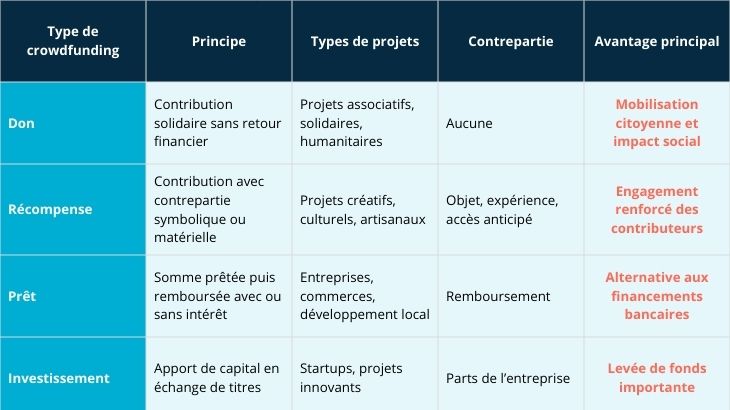 | Type de crowdfunding | Principe | Types de projets | Contrepartie | Avantage principal |
|---|---|---|---|---|
| Don | Contribution solidaire sans retour financier | Projets associatifs, solidaires, humanitaires | Aucune | Mobilisation citoyenne et impact social |
| Récompense | Contribution avec contrepartie symbolique ou matérielle | Projets créatifs, culturels, artisanaux | Objet, expérience, accès anticipé | Engagement renforcé des contributeurs |
| Prêt | Somme prêtée puis remboursée avec ou sans intérêt | Entreprises, commerces, développement local | Remboursement | Alternative aux financements bancaires |
| Investissement | Apport de capital en échange de titres | Startups, projets innovants | Parts de l'entreprise | Levée de fonds importante |